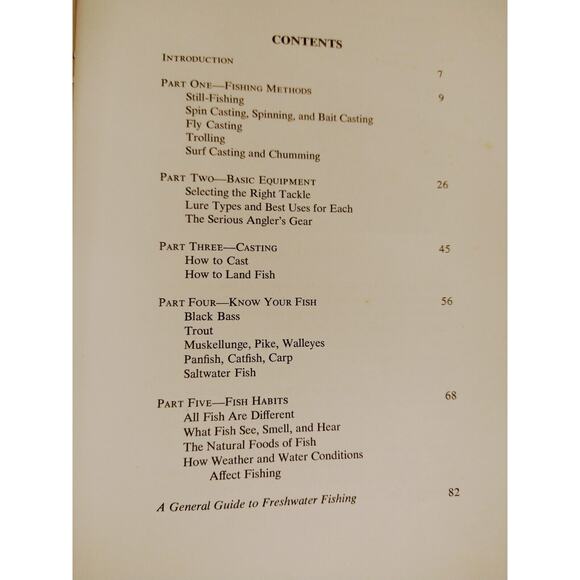 CONTENTS

INTRODUCTION 7

PART ONE—FISHING METHODS 9
Still-Fishing
Spin Casting, Spinning, and Bait Casting
Fly Casting
Trolling
Surf Casting and Chumming

PART TWO—BASIC EQUIPMENT 26
Selecting the Right Tackle
Lure Types and Best Uses for Each
The Serious Angler's Gear

PART THREE—CASTING 45
How to Cast
How to Land Fish

PART FOUR—KNOW YOUR FISH 56
Black Bass
Trout
Muskellunge, Pike, Walleyes
Panfish, Catfish, Carp
Saltwater Fish

PART FIVE—FISH HABITS 68
All Fish Are Different
What Fish See, Smell, and Hear
The Natural Foods of Fish
How Weather and Water Conditions Affect Fishing

A General Guide to Freshwater Fishing 82